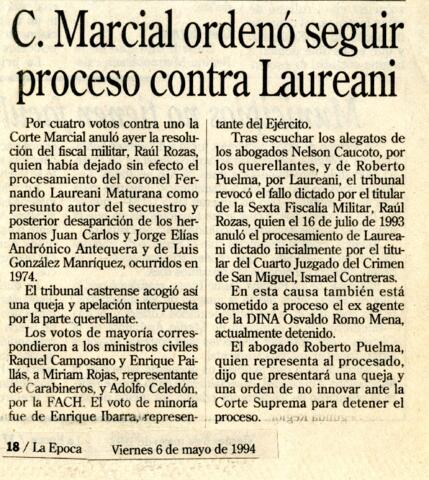 C. Marcial ordenó seguir proceso contra Laureani

Por cuatro votos contra uno la Corte Marcial anuló ayer la resolución del fiscal militar, Raúl Rozas, quien había dejado sin efecto el procesamiento del coronel Fernando Laureani Maturana como presunto autor del secuestro y posterior desaparición de los hermanos Juan Carlos y Jorge Elías Andrónico Antequera y de Luis González Manríquez, ocurridos en 1974.

El tribunal castrense acogió así una queja y apelación interpuesta por la parte querellante.

Los votos de mayoría correspondieron a los ministros civiles Raquel Camposano y Enrique Paillás, a Miriam Rojas, representante de Carabineros, y Adolfo Celedón, por la FACH. El voto de minoría fue de Enrique Ibarra, representante del Ejército.

Tras escuchar los alegatos de los abogados Nelson Caucoto, por los querellantes, y de Roberto Puelma, por Laureani, el tribunal revocó el fallo dictado por el titular de la Sexta Fiscalía Militar, Raúl Rozas, quien el 16 de julio de 1993 anuló el procesamiento de Laureani dictado inicialmente por el titular del Cuarto Juzgado del Crimen de San Miguel, Ismael Contreras.

En esta causa también está sometido a proceso el ex agente de la DINA Osvaldo Romo Mena, actualmente detenido.

El abogado Roberto Puelma, quien representa al procesado, dijo que presentará una queja y una orden de no innovar ante la Corte Suprema para detener el proceso.

18 / La Epoca Viernes 6 de mayo de 1994